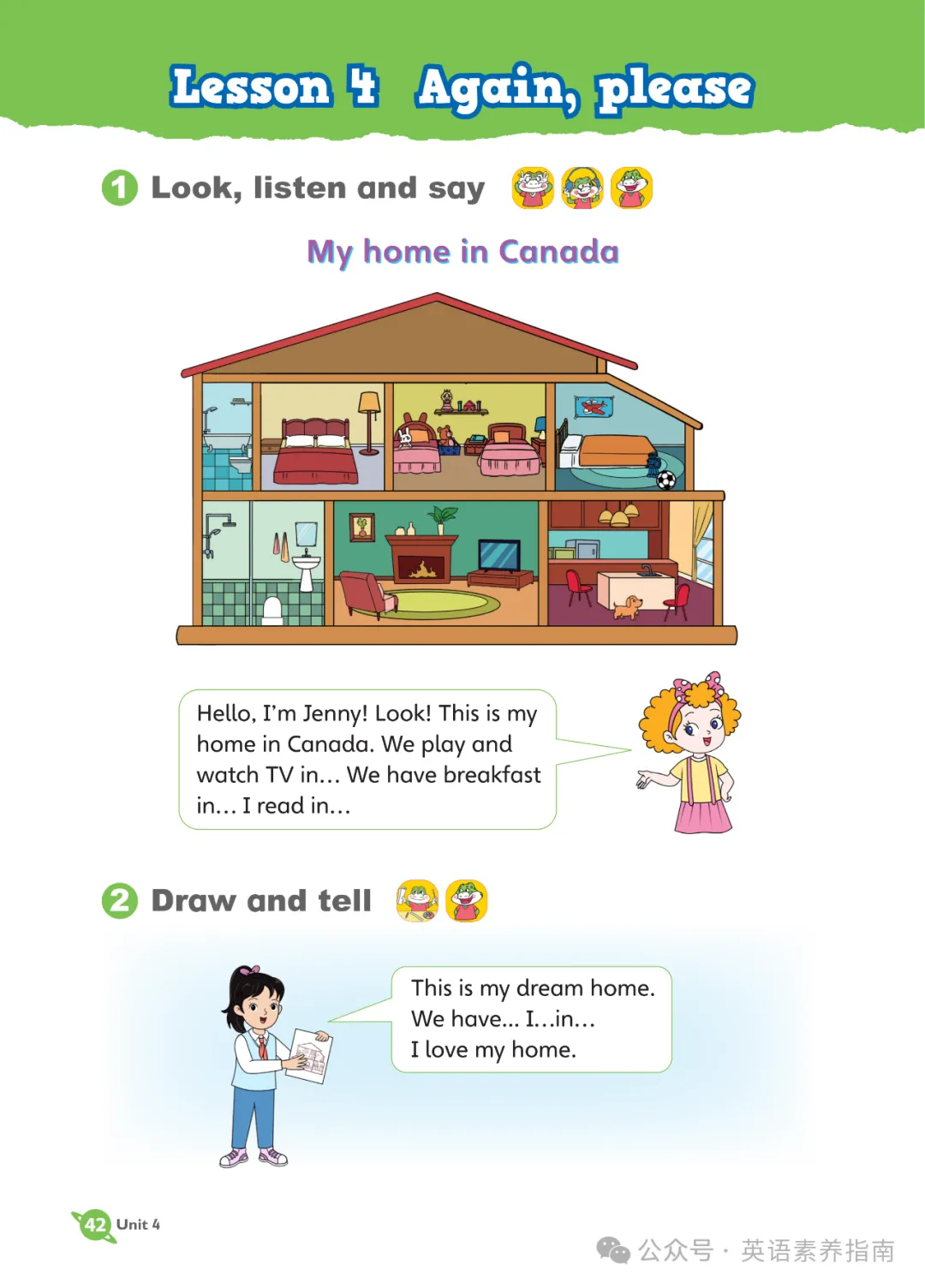 Lesson 4 Again, please

1 Look, listen and say

My home in Canada

Hello, I'm Jenny! Look! This is my home in Canada. We play and watch TV in… We have breakfast in… I read in…

2 Draw and tell

This is my dream home. We have... I…in… I love my home.

42 Unit 4

公众号 · 英语素养指南